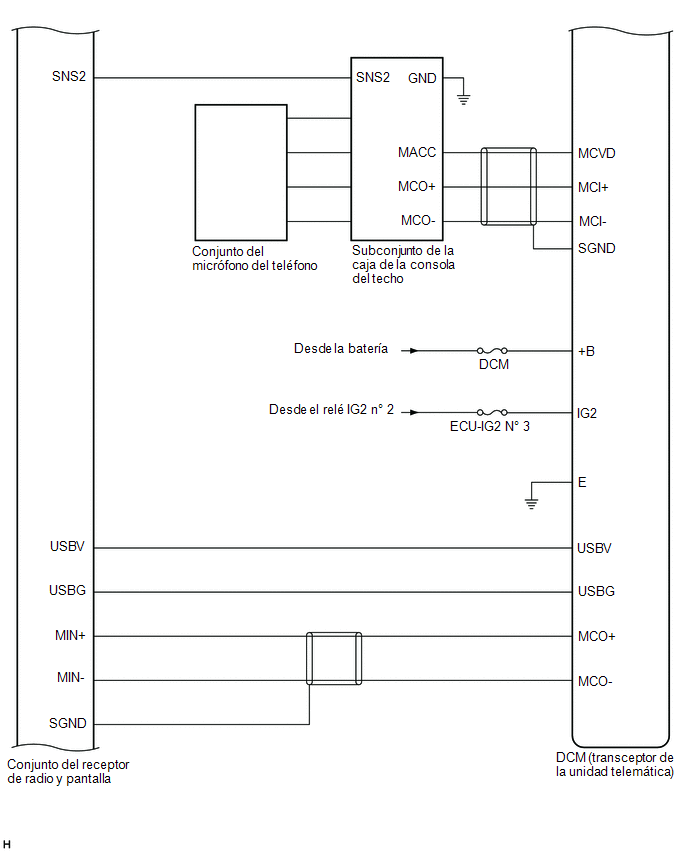 SNS2

SNS2 GND

MACC
MCO+
MCO-

MCVD
MCI+
MCI-
SGND

Conjunto del micrófono del teléfono

Subconjunto de la caja de la consola del techo

Desde la batería

DCM

+B

Desde el relé IG2 n° 2

ECU-IG2 N° 3

IG2

E

USBV
USBV

USBG
USBG

MIN+
MCO+

MIN-
MCO-

SGND

Conjunto del receptor de radio y pantalla

DCM (transceptor de la unidad telemática)

H